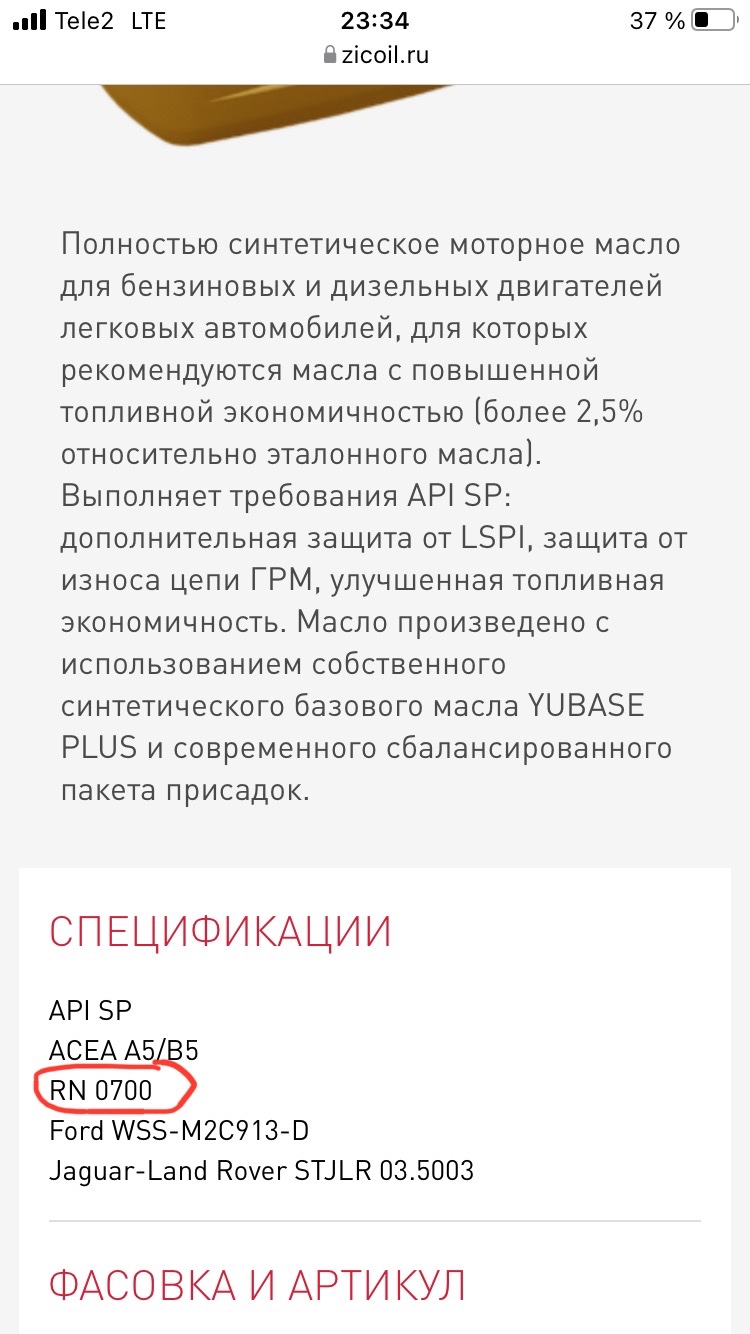 Tele2 LTE
23:34
37 %
zicoil.ru

Полностью синтетическое моторное масло для бензиновых и дизельных двигателей легковых автомобилей, для которых рекомендуются масла с повышенной топливной экономичностью (более 2,5% относительно эталонного масла). Выполняет требования API SP: дополнительная защита от LSPI, защита от износа цепи ГРМ, улучшенная топливная экономичность. Масло произведено с использованием собственного синтетического базового масла YUBASE PLUS и современного сбалансированного пакета присадок.

СПЕЦИФИКАЦИИ

API SP
ACEA A5/B5
RN 0700
Ford WSS-M2C913-D
Jaguar-Land Rover STJLR 03.5003

ФАСОВКА И АРТИКУЛ